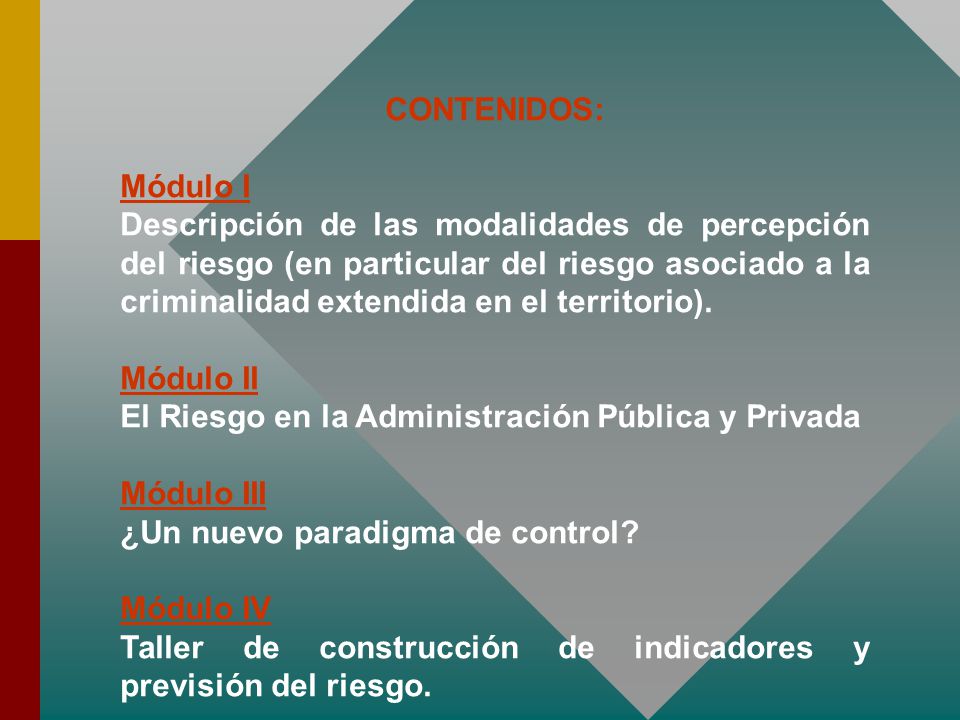 CONTENIDOS:

Módulo I
Descripción de las modalidades de percepción del riesgo (en particular del riesgo asociado a la criminalidad extendida en el territorio).

Módulo II
El Riesgo en la Administración Pública y Privada

Módulo III
¿Un nuevo paradigma de control?

Módulo IV
Taller de construcción de indicadores y previsión del riesgo.